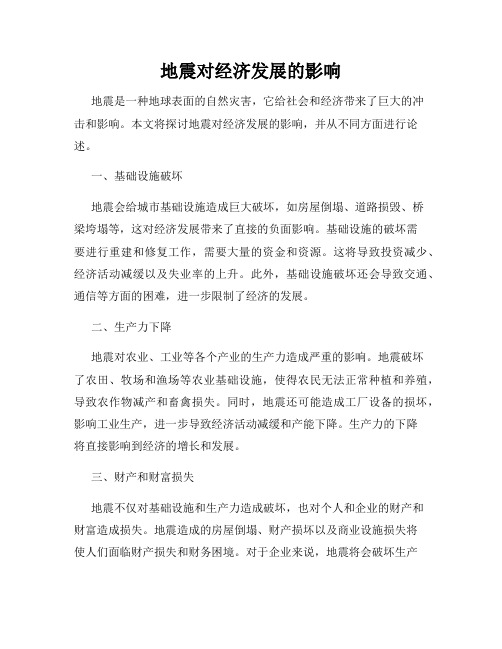 地震对经济发展的影响

地震是一种地球表面的自然灾害，它给社会和经济带来了巨大的冲击和影响。本文将探讨地震对经济发展的影响，并从不同方面进行论述。

一、基础设施破坏

地震会给城市基础设施造成巨大破坏，如房屋倒塌、道路损毁、桥梁垮塌等，这对经济发展带来了直接的负面影响。基础设施的破坏需要进行重建和修复工作，需要大量的资金和资源。这将导致投资减少、经济活动减缓以及失业率的上升。此外，基础设施破坏还会导致交通、通信等方面的困难，进一步限制了经济的发展。

二、生产力下降

地震对农业、工业等各个产业的生产力造成严重的影响。地震破坏了农田、牧场和渔场等农业基础设施，使得农民无法正常种植和养殖，导致农作物减产和畜禽损失。同时，地震还可能造成工厂设备的损坏，影响工业生产，进一步导致经济活动减缓和产能下降。生产力的下降将直接影响到经济的增长和发展。

三、财产和财富损失

地震不仅对基础设施和生产力造成破坏，也对个人和企业的财产和财富造成损失。地震造成的房屋倒塌、财产损坏以及商业设施损失将使人们面临财产损失和财务困境。对于企业来说，地震将会破坏生产